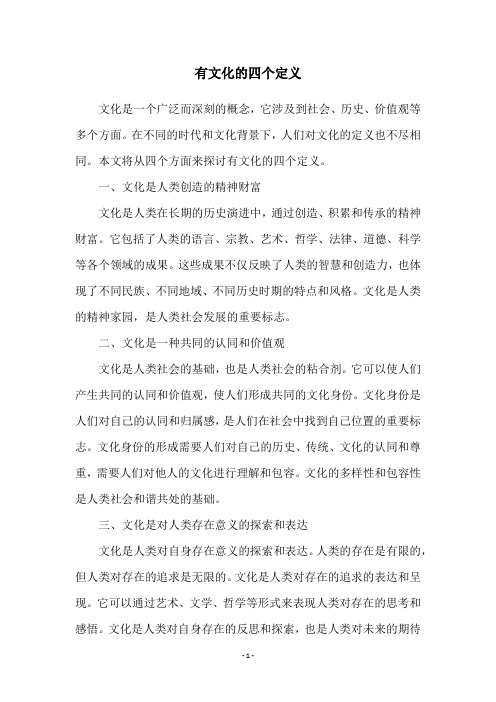 有文化的四个定义

文化是一个广泛而深刻的概念，它涉及到社会、历史、价值观等多个方面。在不同的时代和文化背景下，人们对文化的定义也不尽相同。本文将从四个方面来探讨有文化的四个定义。

一、文化是人类创造的精神财富

文化是人类在长期的历史演进中，通过创造、积累和传承的精神财富。它包括了人类的语言、宗教、艺术、哲学、法律、道德、科学等各个领域的成果。这些成果不仅反映了人类的智慧和创造力，也体现了不同民族、不同地域、不同历史时期的特点和风格。文化是人类的精神家园，是人类社会发展的重要标志。

二、文化是一种共同的认同和价值观

文化是人类社会的基础，也是人类社会的粘合剂。它可以使人们产生共同的认同和价值观，使人们形成共同的文化身份。文化身份是人们对自己的认同和归属感，是人们在社会中找到自己位置的重要标志。文化身份的形成需要人们对自己的历史、传统、文化的认同和尊重，需要人们对他人的文化进行理解和包容。文化的多样性和包容性是人类社会和谐共处的基础。

三、文化是对人类存在意义的探索和表达

文化是人类对自身存在意义的探索和表达。人类的存在是有限的，但人类对存在的追求是无限的。文化是人类对存在的追求的表达和呈现。它可以通过艺术、文学、哲学等形式来表现人类对存在的思考和感悟。文化是人类对自身存在的反思和探索，也是人类对未来的期待

- 1 -